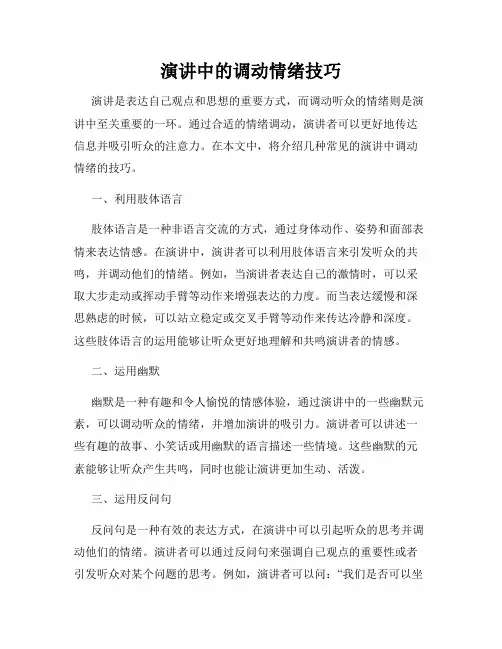 演讲中的调动情绪技巧

演讲是表达自己观点和思想的重要方式，而调动听众的情绪则是演讲中至关重要的一环。通过合适的情绪调动，演讲者可以更好地传达信息并吸引听众的注意力。在本文中，将介绍几种常见的演讲中调动情绪的技巧。

一、利用肢体语言

肢体语言是一种非语言交流的方式，通过身体动作、姿势和面部表情来表达情感。在演讲中，演讲者可以利用肢体语言来引发听众的共鸣，并调动他们的情绪。例如，当演讲者表达自己的激情时，可以采取大步走动或挥动手臂等动作来增强表达的力度。而当表达缓慢和深思熟虑的时候，可以站立稳定或交叉手臂等动作来传达冷静和深度。这些肢体语言的运用能够让听众更好地理解和共鸣演讲者的情感。

二、运用幽默

幽默是一种有趣和令人愉悦的情感体验，通过演讲中的一些幽默元素，可以调动听众的情绪，并增加演讲的吸引力。演讲者可以讲述一些有趣的故事、小笑话或用幽默的语言描述一些情境。这些幽默的元素能够让听众产生共鸣，同时也能让演讲更加生动、活泼。

三、运用反问句

反问句是一种有效的表达方式，在演讲中可以引起听众的思考并调动他们的情绪。演讲者可以通过反问句来强调自己观点的重要性或者引发听众对某个问题的思考。例如，演讲者可以问：“我们是否可以坐